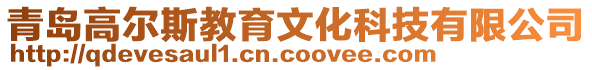 青岛高尔斯教育文化科技有限公司
http://qdevesaul1.cn.coovee.com